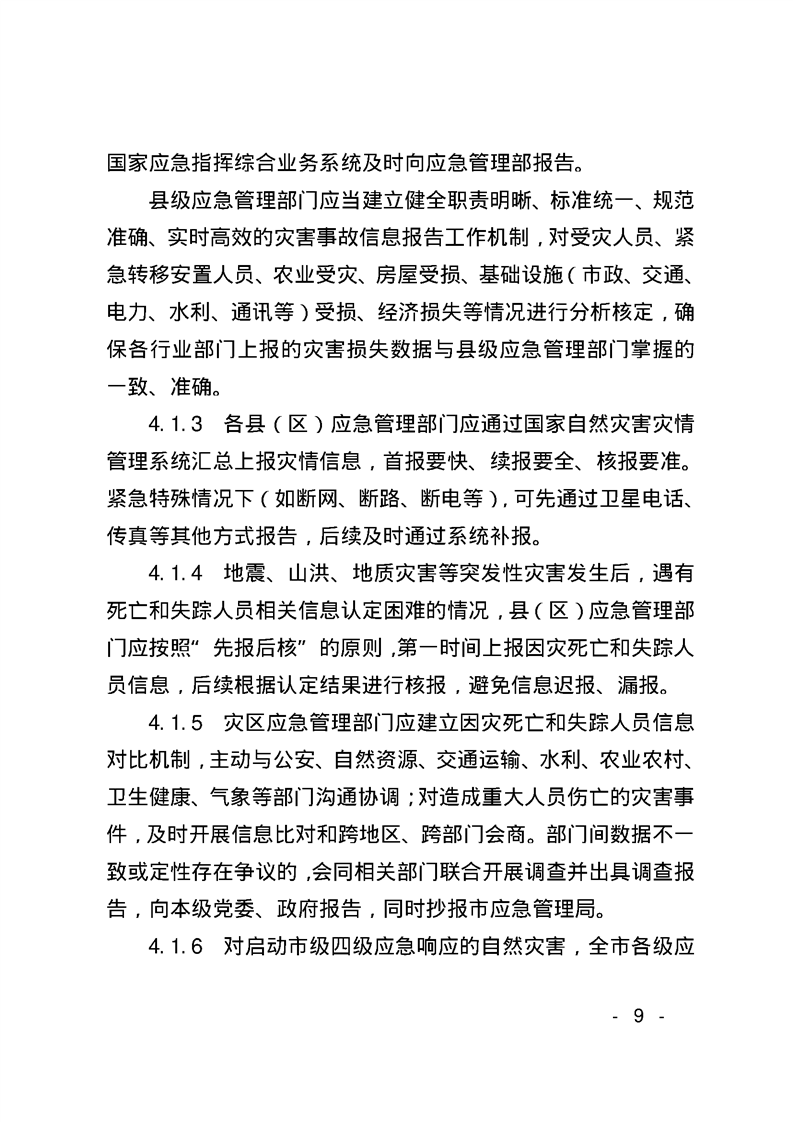 国家应急指挥综合业务系统及时向应急管理部报告。

县级应急管理部门应当建立健全职责明晰、标准统一、规范准确、实时高效的灾害事故信息报告工作机制，对受灾人员、紧急转移安置人员、农业受灾、房屋受损、基础设施（市政、交通、电力、水利、通讯等）受损、经济损失等情况进行分析核定，确保各行业部门上报的灾害损失数据与县级应急管理部门掌握的一致、准确。

4.1.3　各县（区）应急管理部门应通过国家自然灾害灾情管理系统汇总上报灾情信息，首报要快、续报要全、核报要准。紧急特殊情况下（如断网、断路、断电等），可先通过卫星电话、传真等其他方式报告，后续及时通过系统补报。

4.1.4　地震、山洪、地质灾害等突发性灾害发生后，遇有死亡和失踪人员相关信息认定困难的情况，县（区）应急管理部门应按照“先报后核”的原则，第一时间上报因灾死亡和失踪人员信息，后续根据认定结果进行核报，避免信息迟报、漏报。

4.1.5　灾区应急管理部门应建立因灾死亡和失踪人员信息对比机制，主动与公安、自然资源、交通运输、水利、农业农村、卫生健康、气象等部门沟通协调；对造成重大人员伤亡的灾害事件，及时开展信息比对和跨地区、跨部门会商。部门间数据不一致或定性存在争议的，会同相关部门联合开展调查并出具调查报告，向本级党委、政府报告，同时抄报市应急管理局。

4.1.6　对启动市级四级应急响应的自然灾害，全市各级应

- 9 -